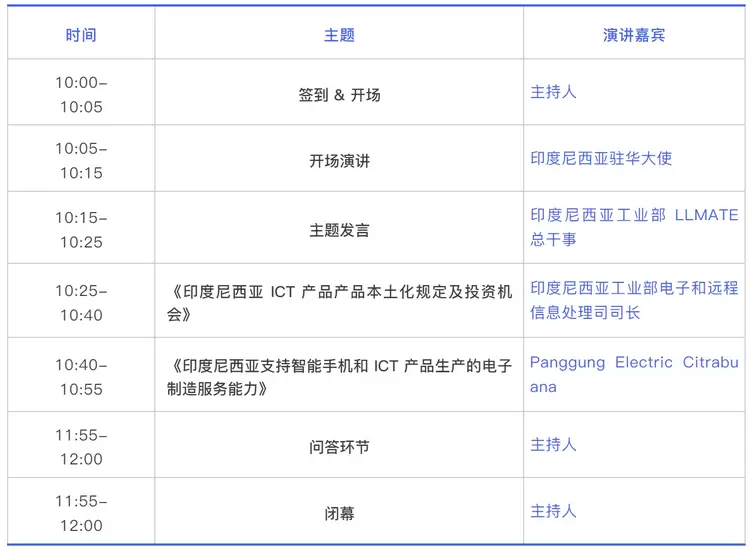 | 时间 | 主题 | 演讲嘉宾 |
|---|---|---|
| 10:00–10:05 | 签到 & 开场 | 主持人 |
| 10:05–10:15 | 开场演讲 | 印度尼西亚驻华大使 |
| 10:15–10:25 | 主题发言 | 印度尼西亚工业部 LLMATE 总干事 |
| 10:25–10:40 | 《印度尼西亚 ICT 产品产品本土化规定及投资机会》 | 印度尼西亚工业部电子和远程信息处理司司长 |
| 10:40–10:55 | 《印度尼西亚支持智能手机和 ICT 产品生产的电子制造服务能力》 | Panggung Electric Citrabuana |
| 11:55–12:00 | 问答环节 | 主持人 |
| 11:55–12:00 | 闭幕 | 主持人 |